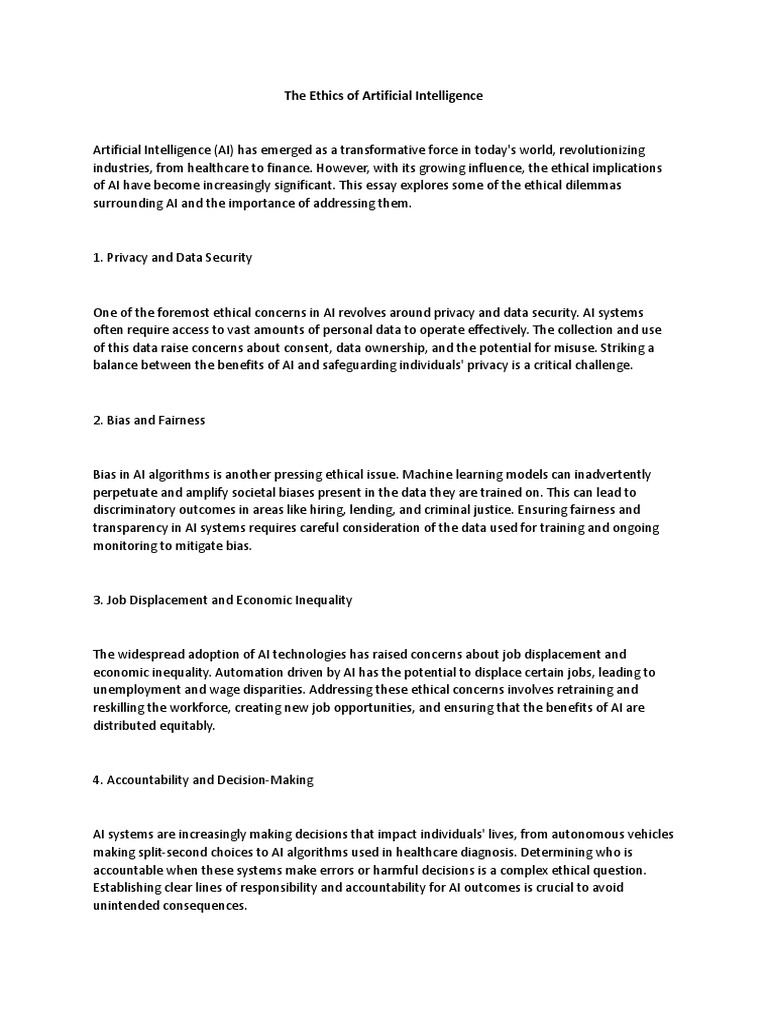 The Ethics of Artificial Intelligence

Artificial Intelligence (AI) has emerged as a transformative force in today's world, revolutionizing industries, from healthcare to finance. However, with its growing influence, the ethical implications of AI have become increasingly significant. This essay explores some of the ethical dilemmas surrounding AI and the importance of addressing them.

1. Privacy and Data Security

One of the foremost ethical concerns in AI revolves around privacy and data security. AI systems often require access to vast amounts of personal data to operate effectively. The collection and use of this data raise concerns about consent, data ownership, and the potential for misuse. Striking a balance between the benefits of AI and safeguarding individuals' privacy is a critical challenge.

2. Bias and Fairness

Bias in AI algorithms is another pressing ethical issue. Machine learning models can inadvertently perpetuate and amplify societal biases present in the data they are trained on. This can lead to discriminatory outcomes in areas like hiring, lending, and criminal justice. Ensuring fairness and transparency in AI systems requires careful consideration of the data used for training and ongoing monitoring to mitigate bias.

3. Job Displacement and Economic Inequality

The widespread adoption of AI technologies has raised concerns about job displacement and economic inequality. Automation driven by AI has the potential to displace certain jobs, leading to unemployment and wage disparities. Addressing these ethical concerns involves retraining and reskilling the workforce, creating new job opportunities, and ensuring that the benefits of AI are distributed equitably.

4. Accountability and Decision-Making

AI systems are increasingly making decisions that impact individuals' lives, from autonomous vehicles making split-second choices to AI algorithms used in healthcare diagnosis. Determining who is accountable when these systems make errors or harmful decisions is a complex ethical question. Establishing clear lines of responsibility and accountability for AI outcomes is crucial to avoid unintended consequences.